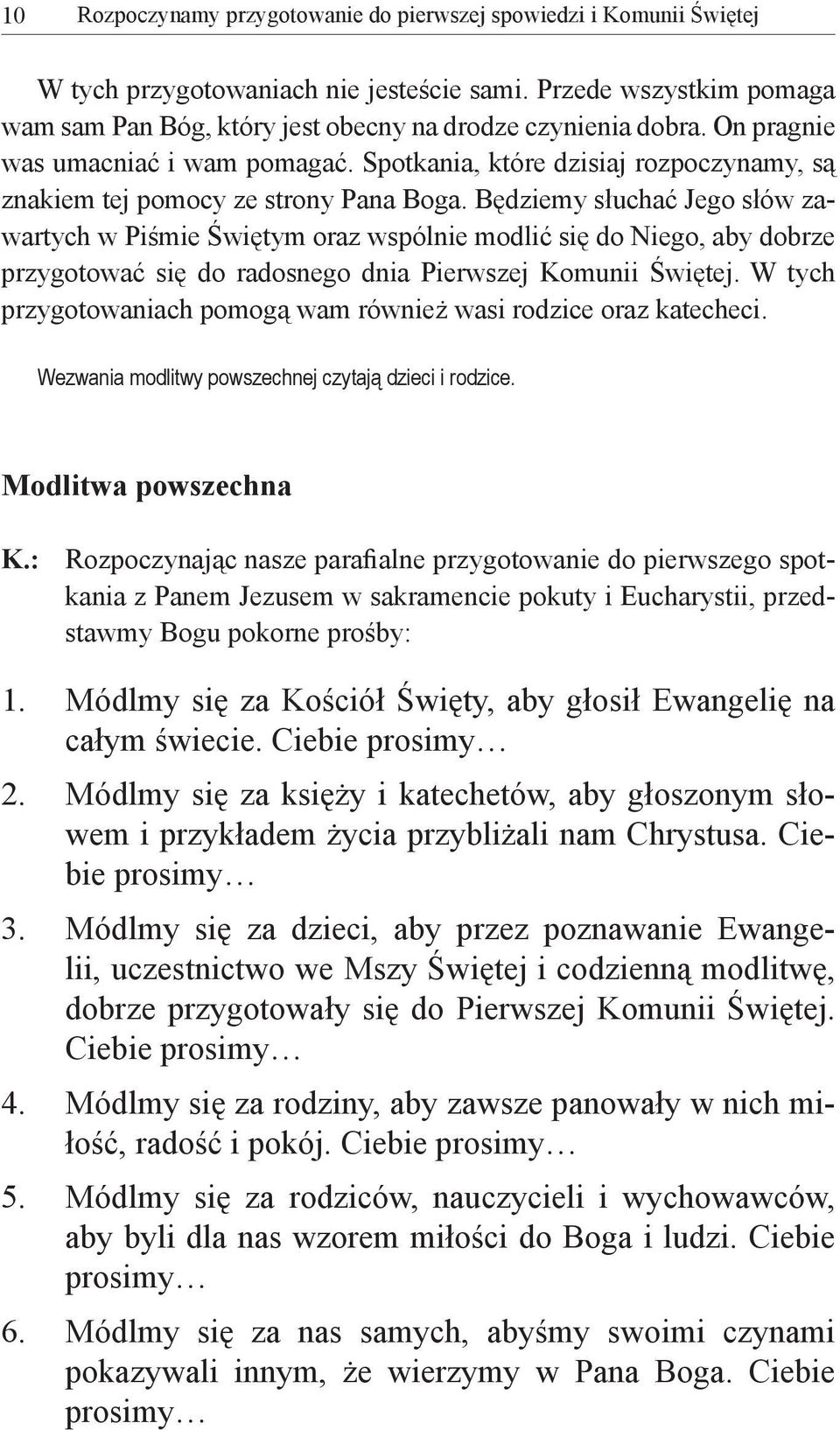 10 Rozpoczynamy przygotowanie do pierwszej spowiedzi i Komunii Świętej

W tych przygotowaniach nie jesteście sami. Przede wszystkim pomaga wam sam Pan Bóg, który jest obecny na drodze czynienia dobra. On pragnie was umacniać i wam pomagać. Spotkania, które dzisiaj rozpoczynamy, są znakiem tej pomocy ze strony Pana Boga. Będziemy słuchać Jego słów zawartych w Piśmie Świętym oraz wspólnie modlić się do Niego, aby dobrze przygotować się do radosnego dnia Pierwszej Komunii Świętej. W tych przygotowaniach pomogą wam również wasi rodzice oraz katecheci.

Wezwania modlitwy powszechnej czytają dzieci i rodzice.

Modlitwa powszechna

K.: Rozpoczynając nasze parafialne przygotowanie do pierwszego spotkania z Panem Jezusem w sakramencie pokuty i Eucharystii, przedstawmy Bogu pokorne prośby:

1. Módlmy się za Kościół Święty, aby głosił Ewangelię na całym świecie. Ciebie prosimy…

2. Módlmy się za księży i katechetów, aby głoszonym słowem i przykładem życia przybliżali nam Chrystusa. Ciebie prosimy…

3. Módlmy się za dzieci, aby przez poznawanie Ewangelii, uczestnictwo we Mszy Świętej i codzienną modlitwę, dobrze przygotowały się do Pierwszej Komunii Świętej. Ciebie prosimy…

4. Módlmy się za rodziny, aby zawsze panowały w nich miłość, radość i pokój. Ciebie prosimy…

5. Módlmy się za rodziców, nauczycieli i wychowawców, aby byli dla nas wzorem miłości do Boga i ludzi. Ciebie prosimy…

6. Módlmy się za nas samych, abyśmy swoimi czynami pokazywali innym, że wierzymy w Pana Boga. Ciebie prosimy…